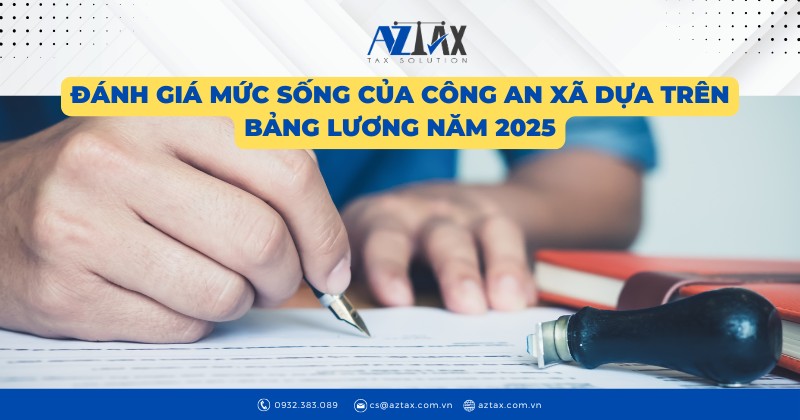 AZTAX
TAX SOLUTION

ĐÁNH GIÁ MỨC SỐNG CỦA CÔNG AN XÃ DỰA TRÊN BẢNG LƯƠNG NĂM 2025

0932.383.089 cs@aztax.com.vn aztax.com.vn